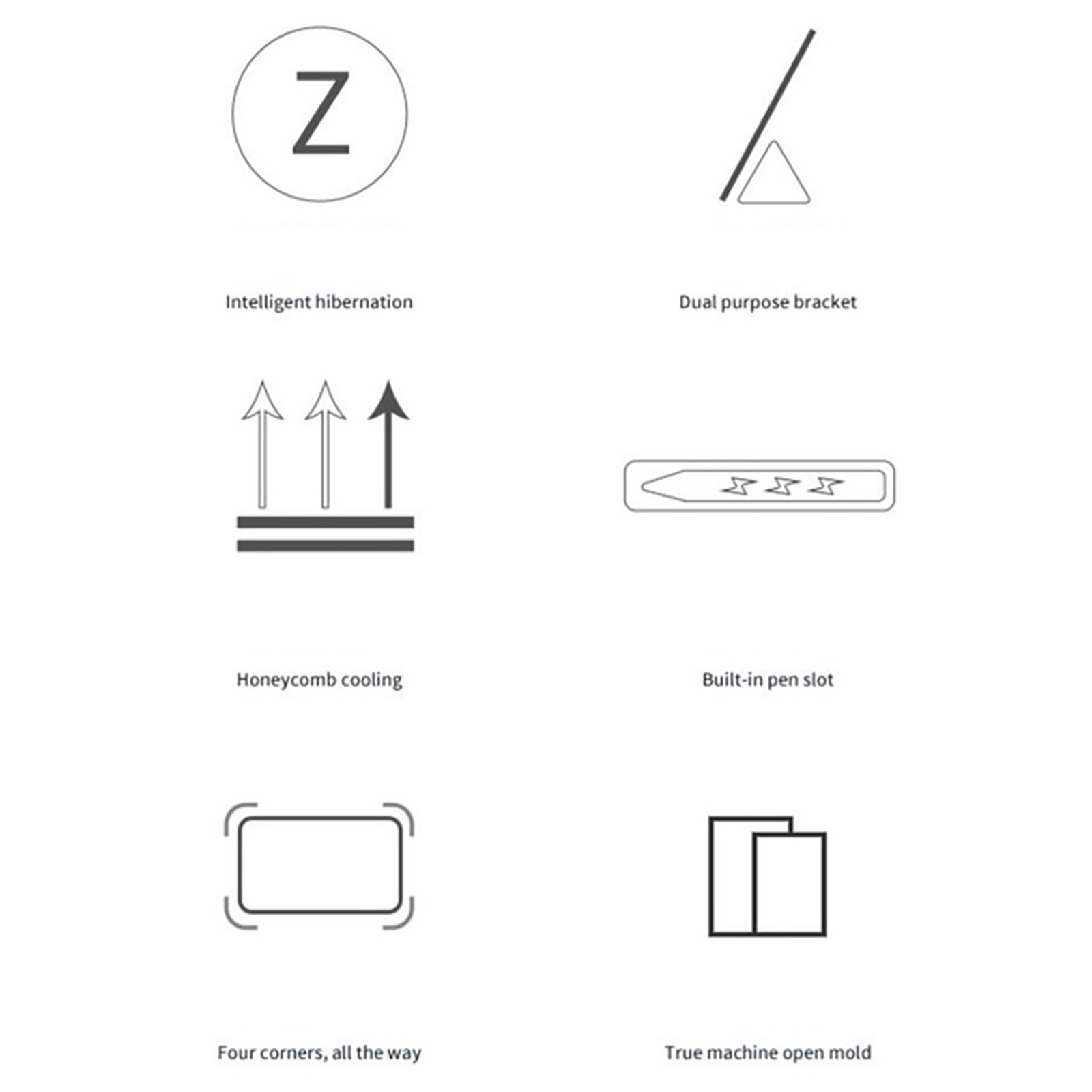 Z

Intelligent hibernation

Dual purpose bracket

Honeycomb cooling

Built-in pen slot

Four corners, all the way

True machine open mold